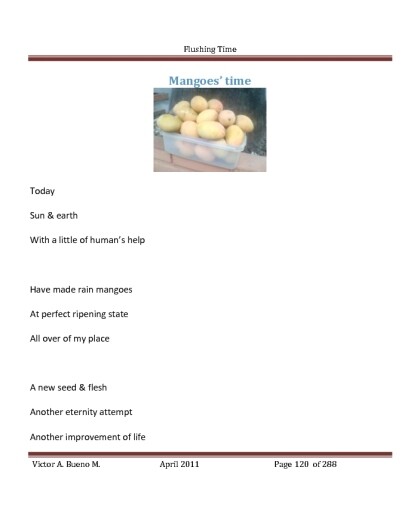 Flushing Time

Mangoes' time

Today

Sun & earth

With a little of human's help

Have made rain mangoes

At perfect ripening state

All over of my place

A new seed & flesh

Another eternity attempt

Another improvement of life

Victor A. Bueno M. April 2011 Page 120 of 288